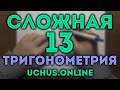 СЛОЖНАЯ
13
ТРИГОНОМЕТРИЯ
UCHUS.ONLINE